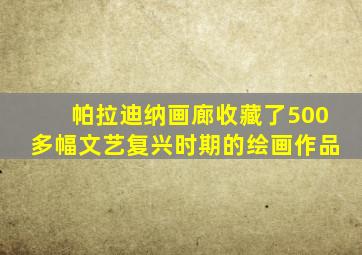 帕拉迪纳画廊收藏了500多幅文艺复兴时期的绘画作品